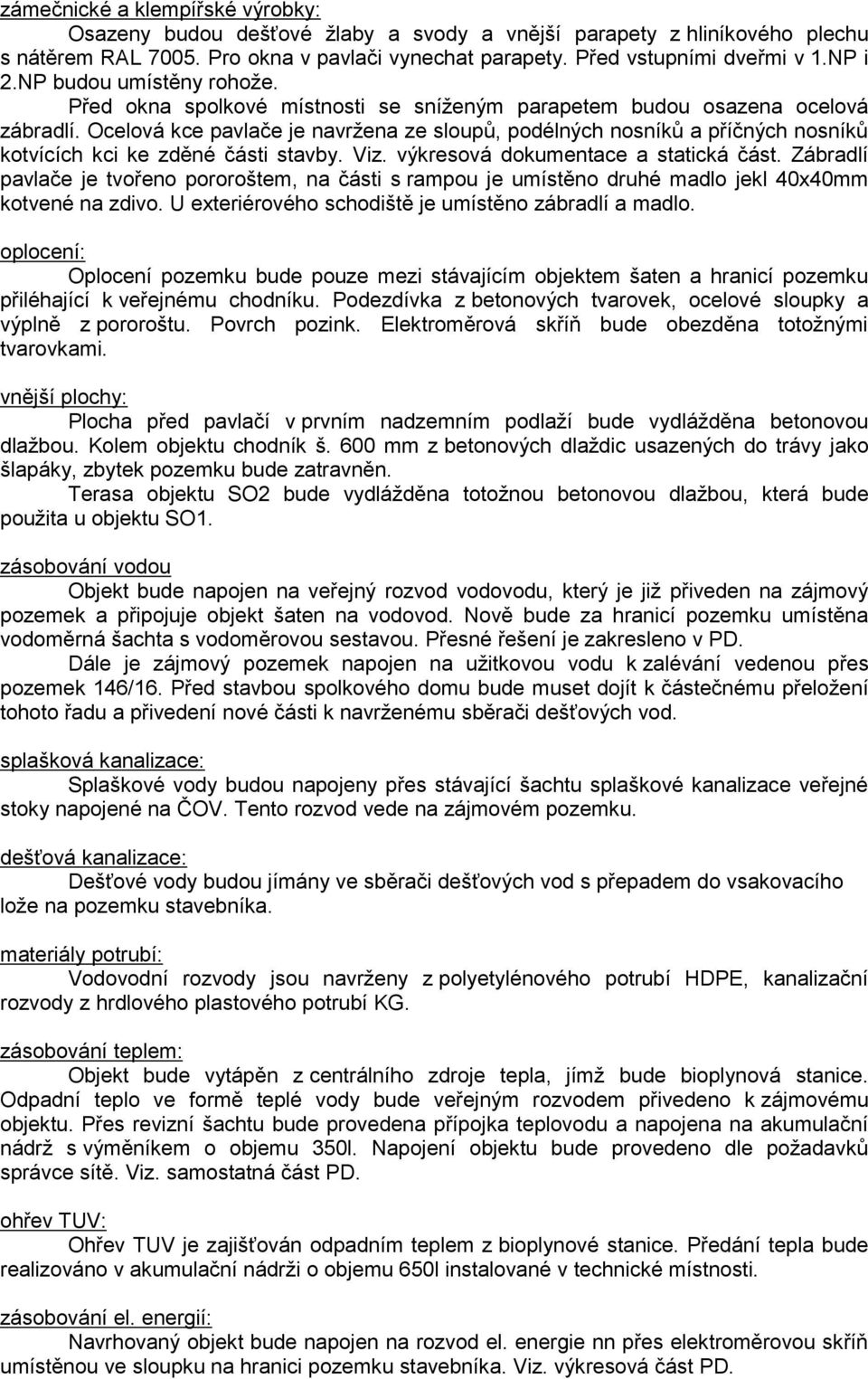 zámečnické a klempířské výrobky:

Osazeny budou dešťové žlaby a svody a vnější parapety z hliníkového plechu s nátěrem RAL 7005. Pro okna v pavlači vynechat parapety. Před vstupními dveřmi v 1.NP i 2.NP budou umístěny rohože.

Před okna spolkové místnosti se sníženým parapetem budou osazena ocelová zábradlí. Ocelová kce pavlače je navržena ze sloupů, podélných nosníků a příčných nosníků kotvících kci ke zděné části stavby. Viz. výkresová dokumentace a statická část. Zábradlí pavlače je tvořeno pororoštem, na části s rampou je umístěno druhé madlo jekl 40x40mm kotvené na zdivo. U exteriérového schodiště je umístěno zábradlí a madlo.

oplocení:

Oplocení pozemku bude pouze mezi stávajícím objektem šaten a hranicí pozemku přiléhající k veřejnému chodníku. Podezdívka z betonových tvarovek, ocelové sloupky a výplně z pororoštu. Povrch pozink. Elektroměrová skříň bude obezděna totožnými tvarovkami.

vnější plochy:

Plocha před pavlačí v prvním nadzemním podlaží bude vydlážděna betonovou dlažbou. Kolem objektu chodník š. 600 mm z betonových dlaždic usazených do trávy jako šlapáky, zbytek pozemku bude zatravněn.

Terasa objektu SO2 bude vydlážděna totožnou betonovou dlažbou, která bude použita u objektu SO1.

zásobování vodou

Objekt bude napojen na veřejný rozvod vodovodu, který je již přiveden na zájmový pozemek a připojuje objekt šaten na vodovod. Nově bude za hranicí pozemku umístěna vodoměrná šachta s vodoměrovou sestavou. Přesné řešení je zakresleno v PD.

Dále je zájmový pozemek napojen na užitkovou vodu k zalévání vedenou přes pozemek 146/16. Před stavbou spolkového domu bude muset dojít k částečnému přeložení tohoto řadu a přivedení nové části k navrženému sběrači dešťových vod.

splašková kanalizace:

Splaškové vody budou napojeny přes stávající šachtu splaškové kanalizace veřejné stoky napojené na ČOV. Tento rozvod vede na zájmovém pozemku.

dešťová kanalizace:

Dešťové vody budou jímány ve sběrači dešťových vod s přepadem do vsakovacího lože na pozemku stavebníka.

materiály potrubí:

Vodovodní rozvody jsou navrženy z polyetylénového potrubí HDPE, kanalizační rozvody z hrdlového plastového potrubí KG.

zásobování teplem:

Objekt bude vytápěn z centrálního zdroje tepla, jímž bude bioplynová stanice. Odpadní teplo ve formě teplé vody bude veřejným rozvodem přivedeno k zájmovému objektu. Přes revizní šachtu bude provedena přípojka teplovodu a napojena na akumulační nádrž s výměníkem o objemu 350l. Napojení objektu bude provedeno dle požadavků správce sítě. Viz. samostatná část PD.

ohřev TUV:

Ohřev TUV je zajišťován odpadním teplem z bioplynové stanice. Předání tepla bude realizováno v akumulační nádrži o objemu 650l instalované v technické místnosti.

zásobování el. energií:

Navrhovaný objekt bude napojen na rozvod el. energie nn přes elektroměrovou skříň umístěnou ve sloupku na hranici pozemku stavebníka. Viz. výkresová část PD.